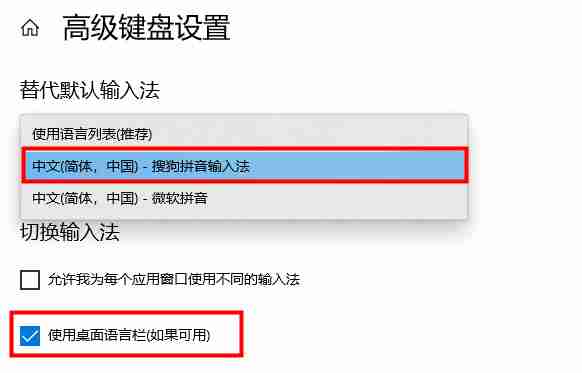 高级键盘设置

替代默认输入法

使用语言列表(推荐)

中文(简体，中国) - 搜狗拼音输入法

中文(简体，中国) - 微软拼音

切换输入法

允许我为每个应用窗口使用不同的输入法

使用桌面语言栏(如果可用)